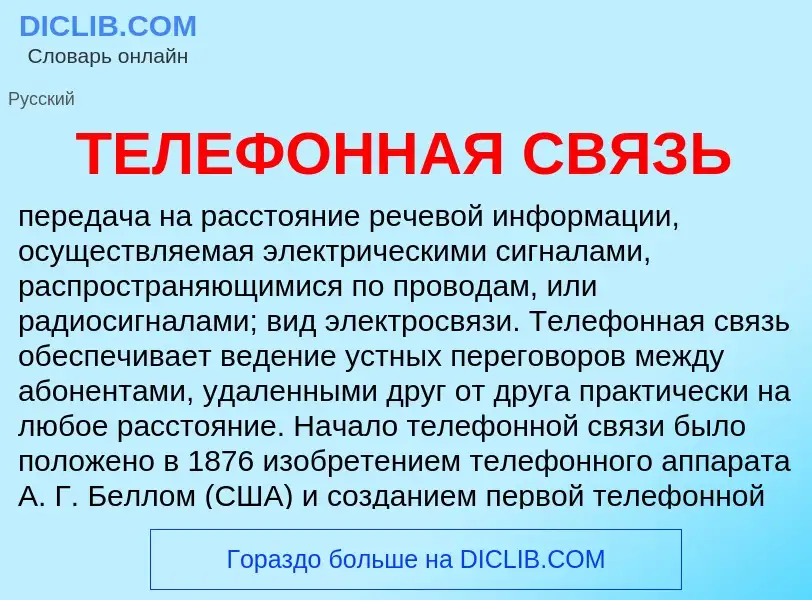 DICLIB.COM
Словарь онлайн

Русский

ТЕЛЕФОННАЯ СВЯЗЬ

передача на расстояние речевой информации, осуществляемая электрическими сигналами, распространяющимися по проводам, или радиосигналами; вид электросвязи. Телефонная связь обеспечивает ведение устных переговоров между абонентами, удаленными друг от друга практически на любое расстояние. Начало телефонной связи было положено в 1876 изобретением телефонного аппарата А. Г. Беллом (США) и созданием первой телефонной

Гораздо больше на DICLIB.COM